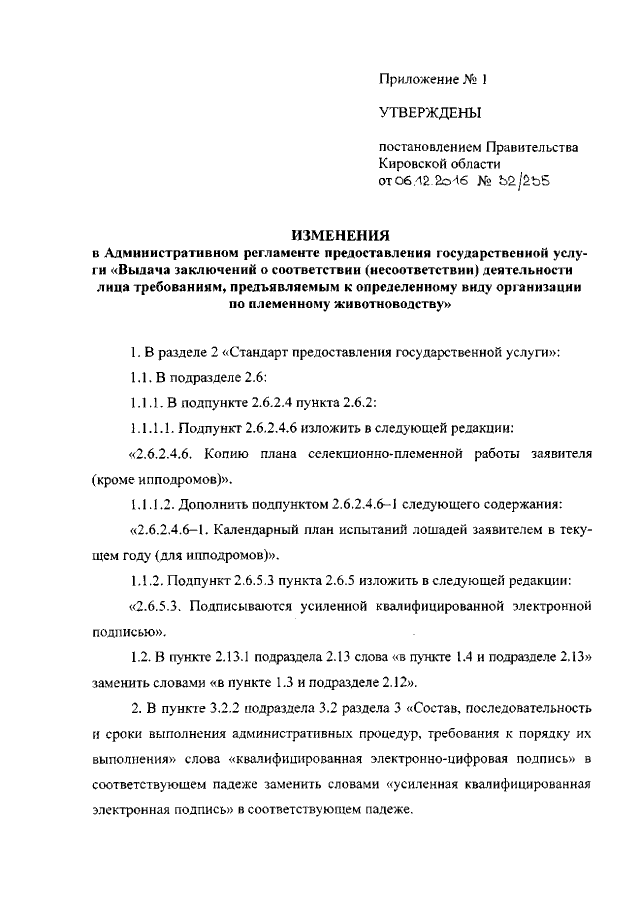 Приложение № 1

УТВЕРЖДЕНЫ

постановлением Правительства Кировской области
от 06.12.2016 № 32/255

ИЗМЕНЕНИЯ
в Административном регламенте предоставления государственной услуги «Выдача заключений о соответствии (несоответствии) деятельности лица требованиям, предъявляемым к определенному виду организации по племенному животноводству»

1. В разделе 2 «Стандарт предоставления государственной услуги»:

1.1. В подразделе 2.6:

1.1.1. В подпункте 2.6.2.4 пункта 2.6.2:

1.1.1.1. Подпункт 2.6.2.4.6 изложить в следующей редакции:

«2.6.2.4.6. Копию плана селекционно-племенной работы заявителя (кроме ипподромов)».

1.1.1.2. Дополнить подпунктом 2.6.2.4.6–1 следующего содержания:

«2.6.2.4.6–1. Календарный план испытаний лошадей заявителем в текущем году (для ипподромов)».

1.1.2. Подпункт 2.6.5.3 пункта 2.6.5 изложить в следующей редакции:

«2.6.5.3. Подписываются усиленной квалифицированной электронной подписью».

1.2. В пункте 2.13.1 подраздела 2.13 слова «в пункте 1.4 и подразделе 2.13» заменить словами «в пункте 1.3 и подразделе 2.12».

2. В пункте 3.2.2 подраздела 3.2 раздела 3 «Состав, последовательность и сроки выполнения административных процедур, требования к порядку их выполнения» слова «квалифицированная электронно-цифровая подпись» в соответствующем падеже заменить словами «усиленная квалифицированная электронная подпись» в соответствующем падеже.